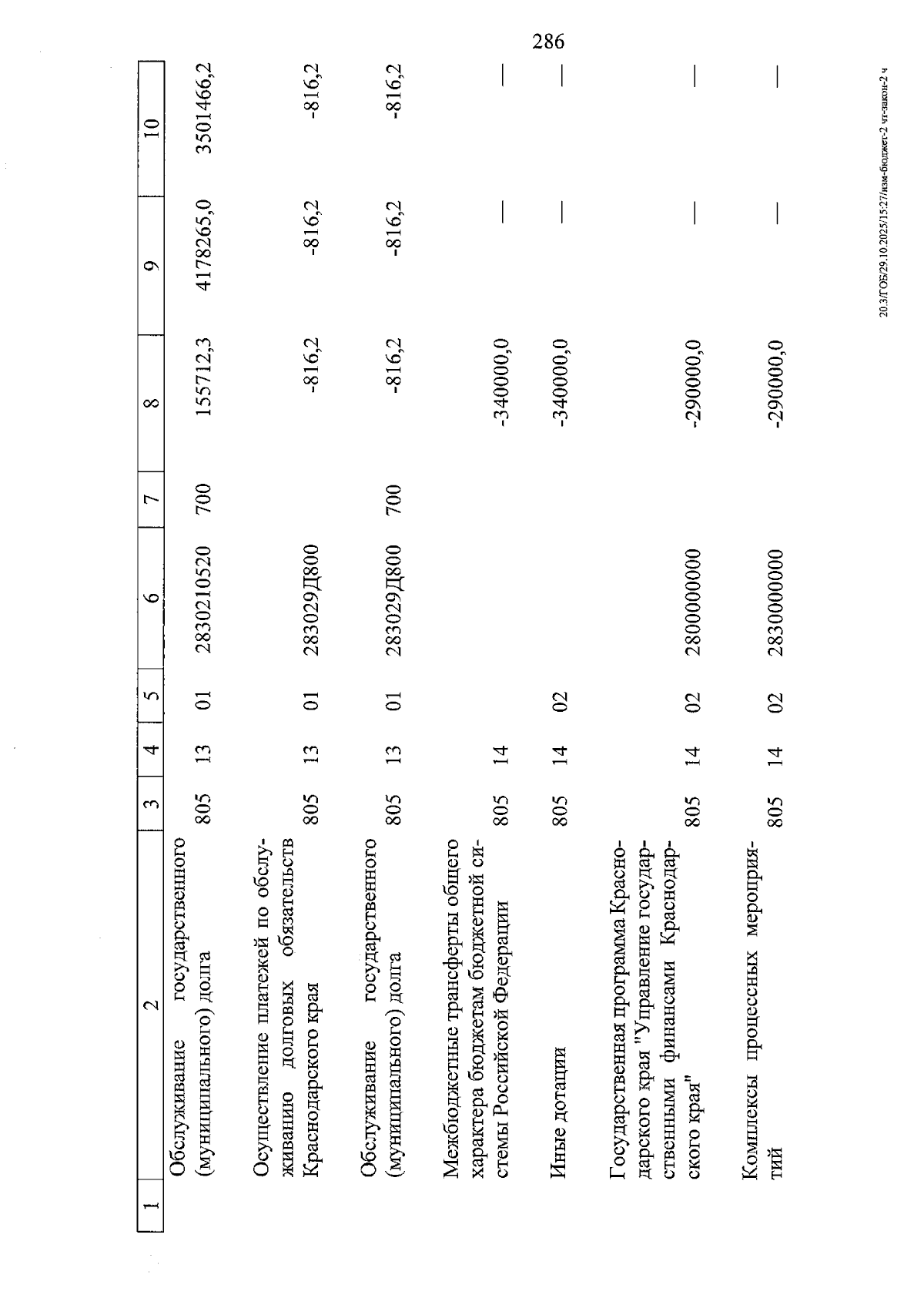 286

| 1 | 2 | 3 | 4 | 5 | 6 | 7 | 8 | 9 | 10 |
|---|---|---|---|---|---|---|---|---|---|
| | Обслуживание государственного (муниципального) долга | 805 | 13 | 01 | 2830210520 | 700 | 155712,3 | 4178265,0 | 3501466,2 |
| | Осуществление платежей по обслуживанию долговых обязательств Краснодарского края | 805 | 13 | 01 | 283029Д800 | | -816,2 | -816,2 | -816,2 |
| | Обслуживание государственного (муниципального) долга | 805 | 13 | 01 | 283029Д800 | 700 | -816,2 | -816,2 | -816,2 |
| | Межбюджетные трансферты общего характера бюджетам бюджетной системы Российской Федерации | 805 | 14 | | | | -340000,0 | — | — |
| | Иные дотации | 805 | 14 | 02 | | | -340000,0 | — | — |
| | Государственная программа Краснодарского края "Управление государственными финансами Краснодарского края" | 805 | 14 | 02 | 2800000000 | | -290000,0 | — | — |
| | Комплексы процессных мероприятий | 805 | 14 | 02 | 2830000000 | | -290000,0 | — | — |

20.3/ГОБ/29.10.2025/15:27/изм-бюджет-2 чт-закон-2 ч